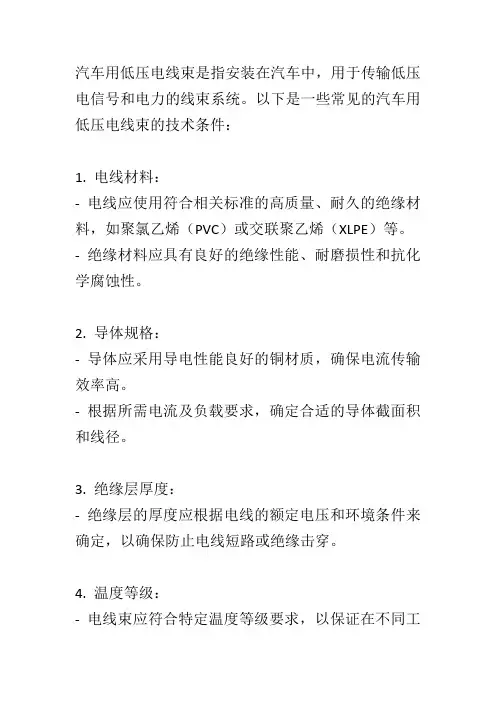 汽车用低压电线束是指安装在汽车中，用于传输低压电信号和电力的线束系统。以下是一些常见的汽车用低压电线束的技术条件：

1. 电线材料：
- 电线应使用符合相关标准的高质量、耐久的绝缘材料，如聚氯乙烯（PVC）或交联聚乙烯（XLPE）等。
- 绝缘材料应具有良好的绝缘性能、耐磨损性和抗化学腐蚀性。

2. 导体规格：
- 导体应采用导电性能良好的铜材质，确保电流传输效率高。
- 根据所需电流及负载要求，确定合适的导体截面积和线径。

3. 绝缘层厚度：
- 绝缘层的厚度应根据电线的额定电压和环境条件来确定，以确保防止电线短路或绝缘击穿。

4. 温度等级：
- 电线束应符合特定温度等级要求，以保证在不同工